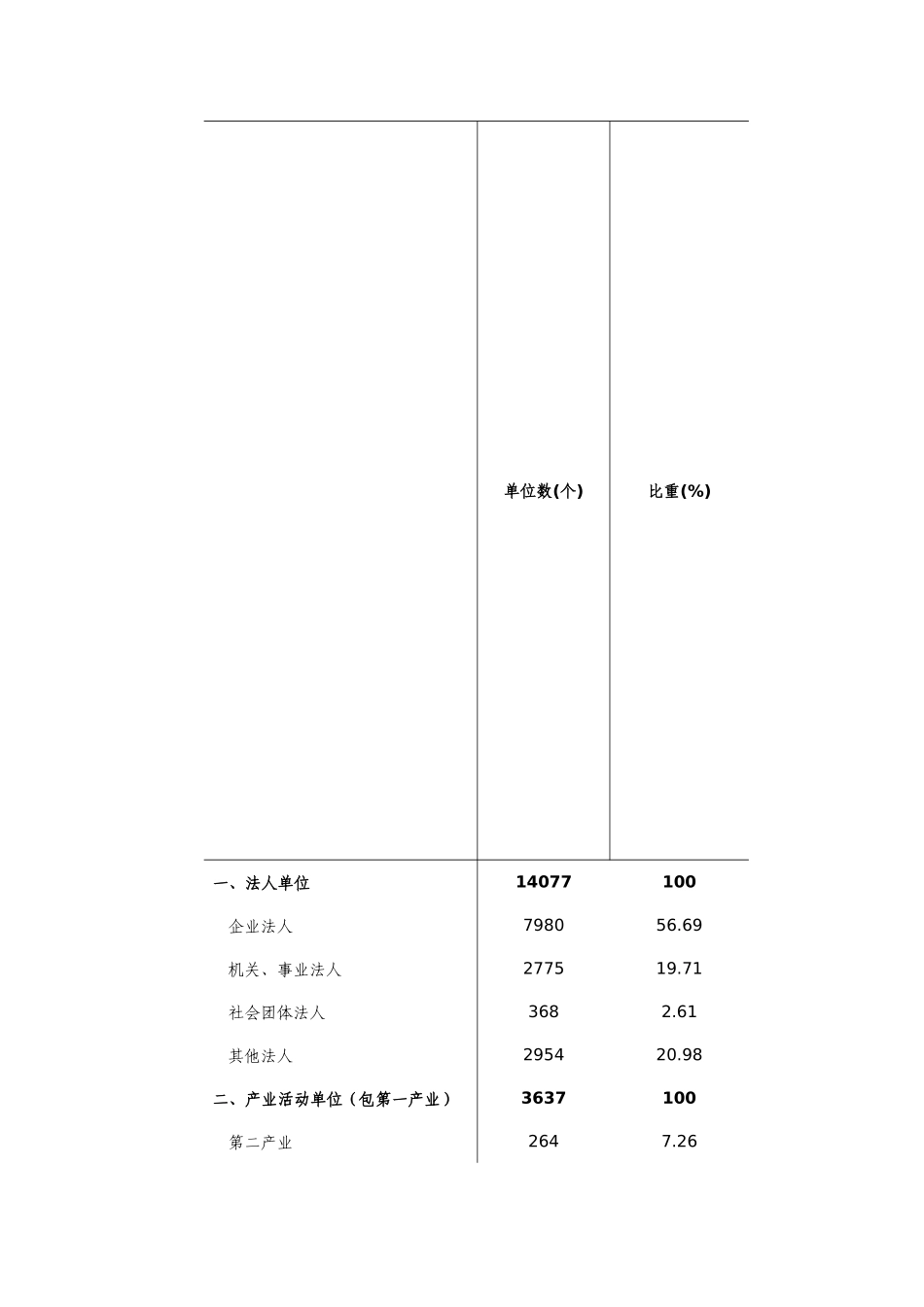 |  | 单位数(个) | 比重(%) |
|---|---|---|
| 一、法人单位 | 14077 | 100 |
| 企业法人 | 7980 | 56.69 |
| 机关、事业法人 | 2775 | 19.71 |
| 社会团体法人 | 368 | 2.61 |
| 其他法人 | 2954 | 20.98 |
| 二、产业活动单位（包第一产业） | 3637 | 100 |
| 第二产业 | 264 | 7.26 |